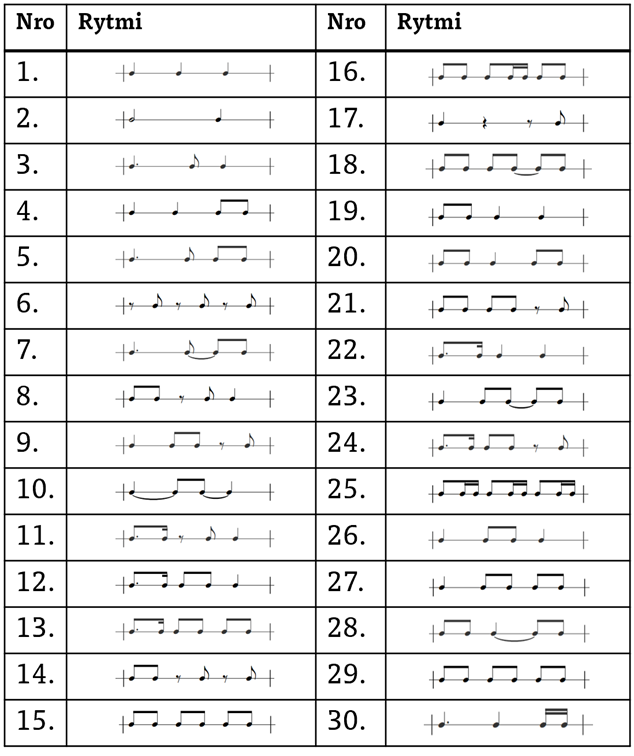 | Nro | Rytmi | Nro | Rytmi |
|---|---|---|---|
| 1. | | 16. | |
| 2. | | 17. | |
| 3. | | 18. | |
| 4. | | 19. | |
| 5. | | 20. | |
| 6. | | 21. | |
| 7. | | 22. | |
| 8. | | 23. | |
| 9. | | 24. | |
| 10. | | 25. | |
| 11. | | 26. | |
| 12. | | 27. | |
| 13. | | 28. | |
| 14. | | 29. | |
| 15. | | 30. | |